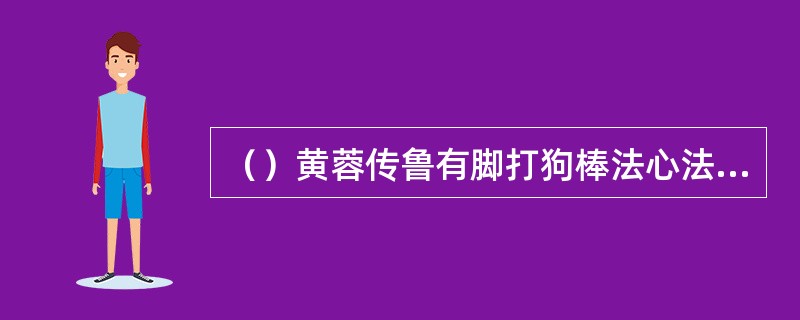 （）黄蓉传鲁有脚打狗棒法心法...